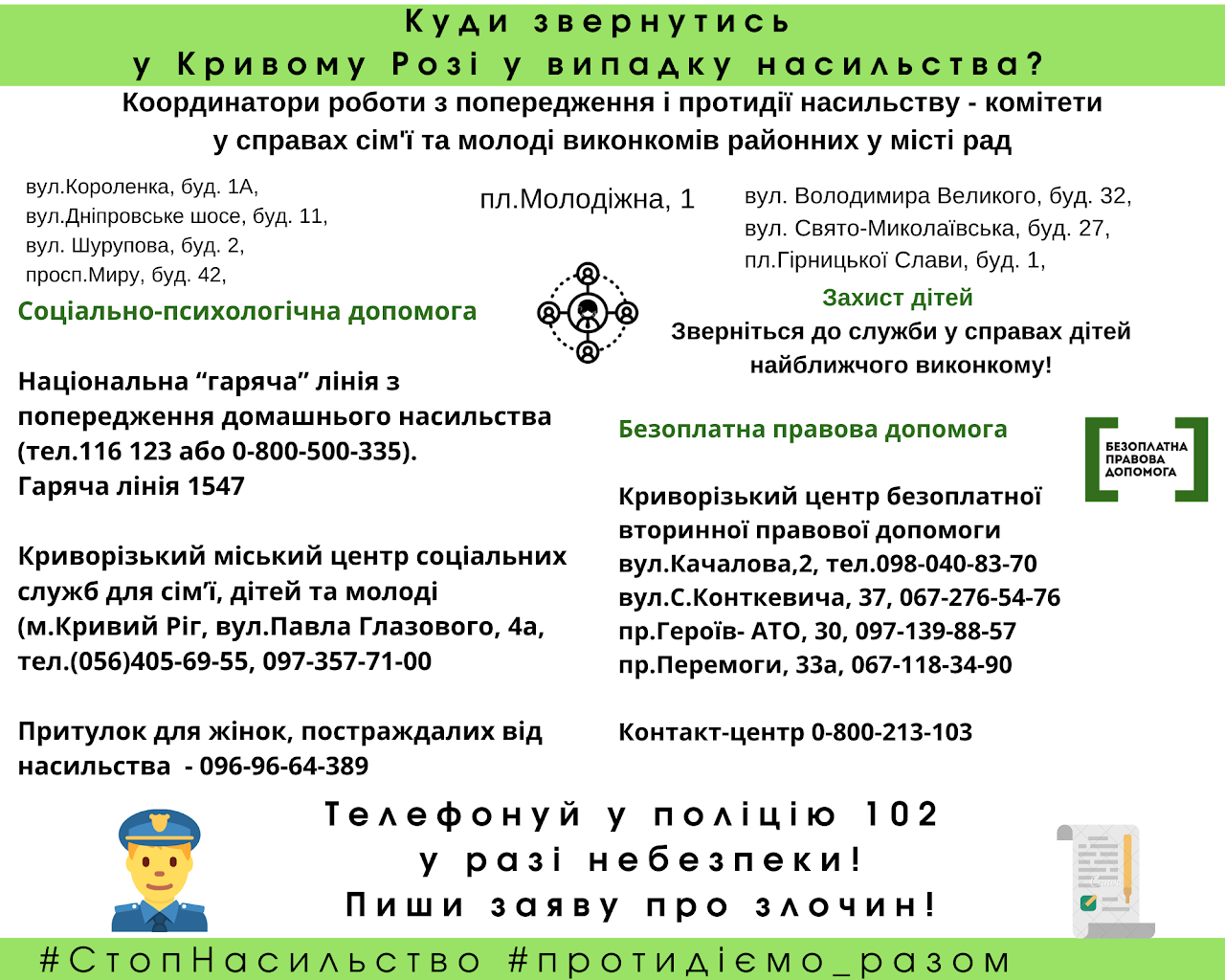 Куди звернутись
у Кривому Розі у випадку насильства?

Координатори роботи з попередження і протидії насильству - комітети у справах сім'ї та молоді виконкомів районних у місті рад

вул.Короленка, буд. 1А,
вул.Дніпровське шосе, буд. 11,
вул. Шурупова, буд. 2,
просп.Миру, буд. 42,

пл.Молодіжна, 1

вул. Володимира Великого, буд. 32,
вул. Свято-Миколаївська, буд. 27,
пл.Гірницької Слави, буд. 1,

Соціально-психологічна допомога

Національна "гаряча" лінія з попередження домашнього насильства (тел.116 123 або 0-800-500-335).
Гаряча лінія 1547

Криворізький міський центр соціальних служб для сім'ї, дітей та молоді (м.Кривий Ріг, вул.Павла Глазового, 4а, тел.(056)405-69-55, 097-357-71-00

Притулок для жінок, постраждалих від насильства - 096-96-64-389

Захист дітей
Зверніться до служби у справах дітей найближчого виконкому!

Безоплатна правова допомога

БЕЗОПЛАТНА
ПРАВОВА
ДОПОМОГА

Криворізький центр безоплатної вторинної правової допомоги
вул.Качалова,2, тел.098-040-83-70
вул.С.Конткевича, 37, 067-276-54-76
пр.Героїв- АТО, 30, 097-139-88-57
пр.Перемоги, 33а, 067-118-34-90

Контакт-центр 0-800-213-103

Телефонуй у поліцію 102
у разі небезпеки!
Пиши заяву про злочин!

#СтопНасильство #протидіємо_разом